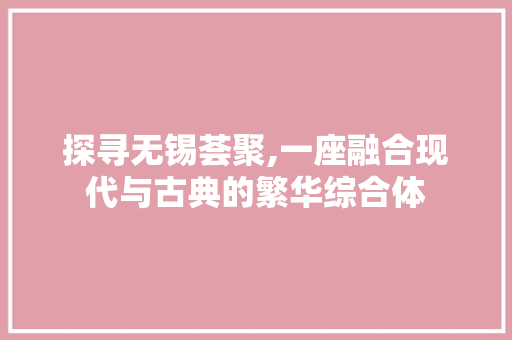 探寻无锡荟聚,一座融合现代与古典的繁华综合体